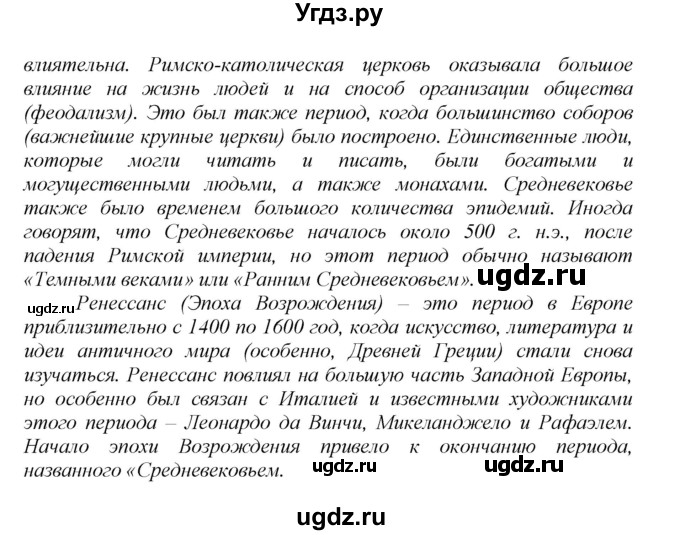 Угдз.ру

влиятельна. Римско-католическая церковь оказывала большое влияние на жизнь людей и на способ организации общества (феодализм). Это был также период, когда большинство соборов (важнейшие крупные церкви) было построено. Единственные люди, которые могли читать и писать, были богатыми и могущественными людьми, а также монахами. Средневековье также было временем большого количества эпидемий. Иногда говорят, что Средневековье началось около 500 г. н.э., после падения Римской империи, но этот период обычно называют «Темными веками» или «Ранним Средневековьем». ugdz.ru

ugdz.ru Ренессанс (Эпоха Возрождения) – это период в Европе приблизительно с 1400 по 1600 год, когда искусство, литература и идеи античного мира (особенно, Древней Греции) стали снова изучаться. Ренессанс повлиял на большую часть Западной Европы, но особенно был связан с Италией и известными художниками этого периода – Леонардо да Винчи, Микеланджело и Рафаэлем. Начало эпохи Возрождения привело к окончанию периода, названного «Средневековьем. ugdz.ru ugdz.ru

ugdz.ru